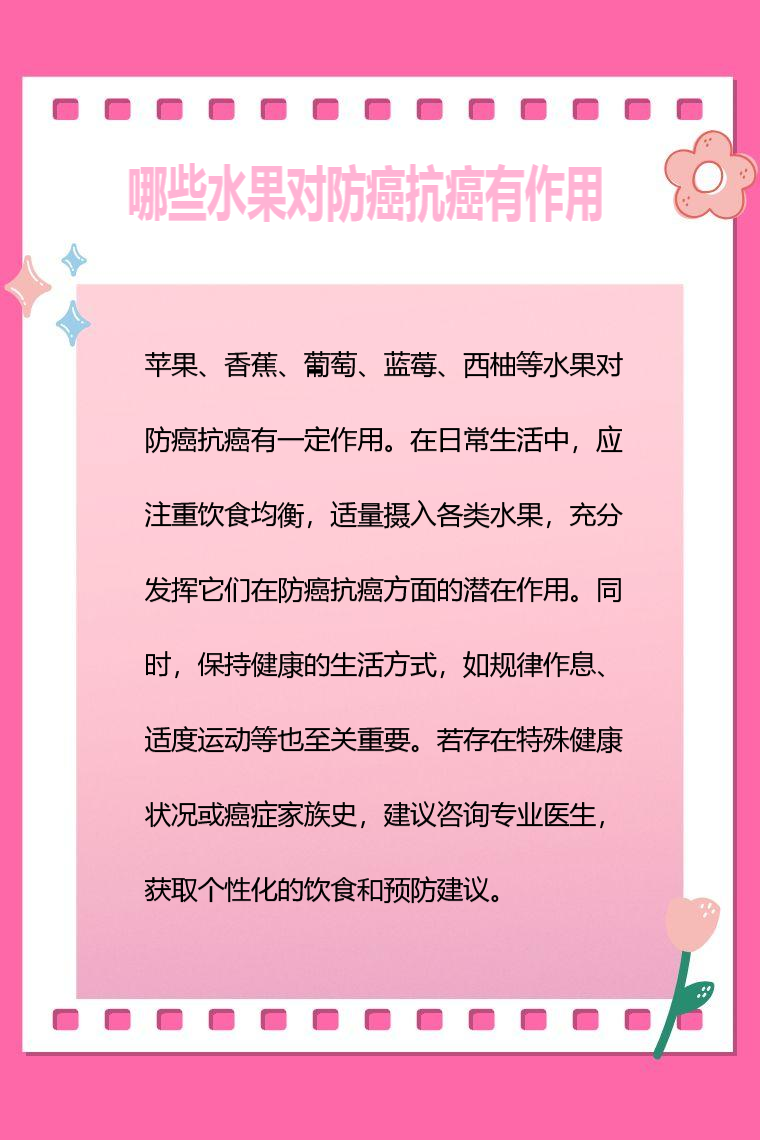 哪些水果对防癌抗癌有作用

苹果、香蕉、葡萄、蓝莓、西柚等水果对防癌抗癌有一定作用。在日常生活中，应注重饮食均衡，适量摄入各类水果，充分发挥它们在防癌抗癌方面的潜在作用。同时，保持健康的生活方式，如规律作息、适度运动等也至关重要。若存在特殊健康状况或癌症家族史，建议咨询专业医生，获取个性化的饮食和预防建议。